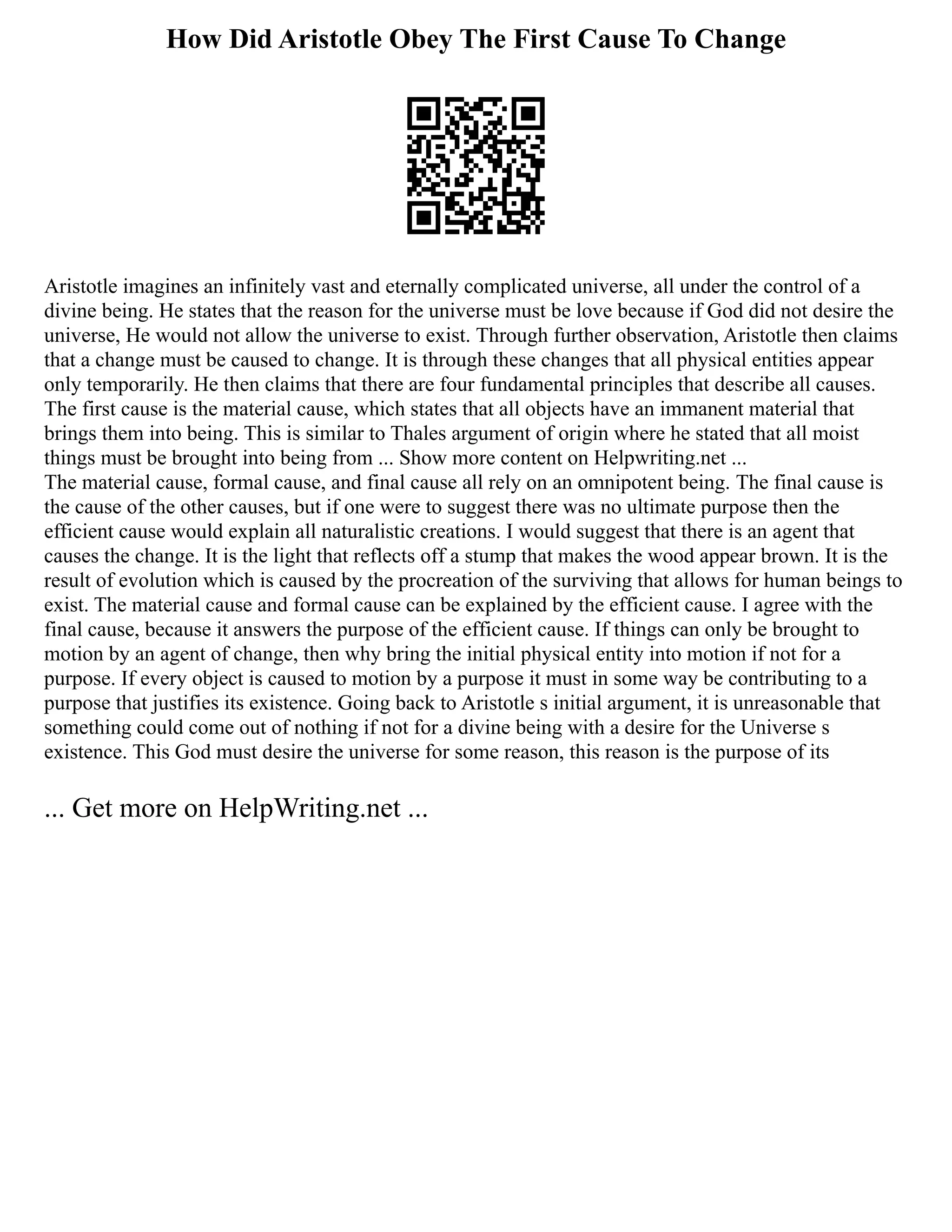 How Did Aristotle Obey The First Cause To Change

Aristotle imagines an infinitely vast and eternally complicated universe, all under the control of a divine being. He states that the reason for the universe must be love because if God did not desire the universe, He would not allow the universe to exist. Through further observation, Aristotle then claims that a change must be caused to change. It is through these changes that all physical entities appear only temporarily. He then claims that there are four fundamental principles that describe all causes. The first cause is the material cause, which states that all objects have an immanent material that brings them into being. This is similar to Thales argument of origin where he stated that all moist things must be brought into being from ... Show more content on Helpwriting.net ...
The material cause, formal cause, and final cause all rely on an omnipotent being. The final cause is the cause of the other causes, but if one were to suggest there was no ultimate purpose then the efficient cause would explain all naturalistic creations. I would suggest that there is an agent that causes the change. It is the light that reflects off a stump that makes the wood appear brown. It is the result of evolution which is caused by the procreation of the surviving that allows for human beings to exist. The material cause and formal cause can be explained by the efficient cause. I agree with the final cause, because it answers the purpose of the efficient cause. If things can only be brought to motion by an agent of change, then why bring the initial physical entity into motion if not for a purpose. If every object is caused to motion by a purpose it must in some way be contributing to a purpose that justifies its existence. Going back to Aristotle s initial argument, it is unreasonable that something could come out of nothing if not for a divine being with a desire for the Universe s existence. This God must desire the universe for some reason, this reason is the purpose of its

... Get more on HelpWriting.net ...